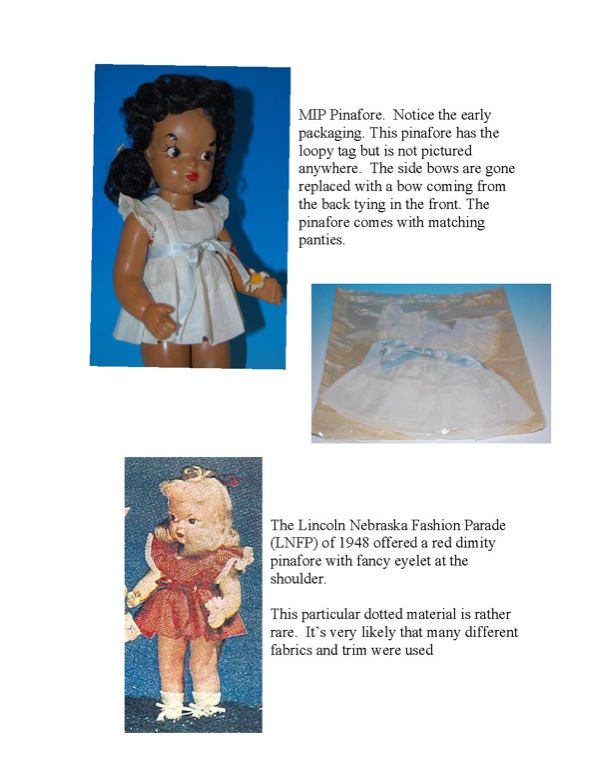 MIP Pinafore.  Notice the early packaging. This pinafore has the loopy tag but is not pictured anywhere.  The side bows are gone replaced with a bow coming from the back tying in the front. The pinafore comes with matching panties.

The Lincoln Nebraska Fashion Parade (LNFP) of 1948 offered a red dimity pinafore with fancy eyelet at the shoulder.

This particular dotted material is rather rare.  It's very likely that many different fabrics and trim were used